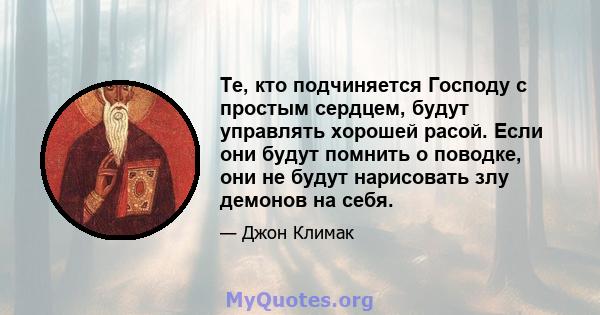 Те, кто подчиняется Господу с простым сердцем, будут управлять хорошей расой. Если они будут помнить о поводке, они не будут нарисовать злу демонов на себя.

— Джон Климак

MyQuotes.org